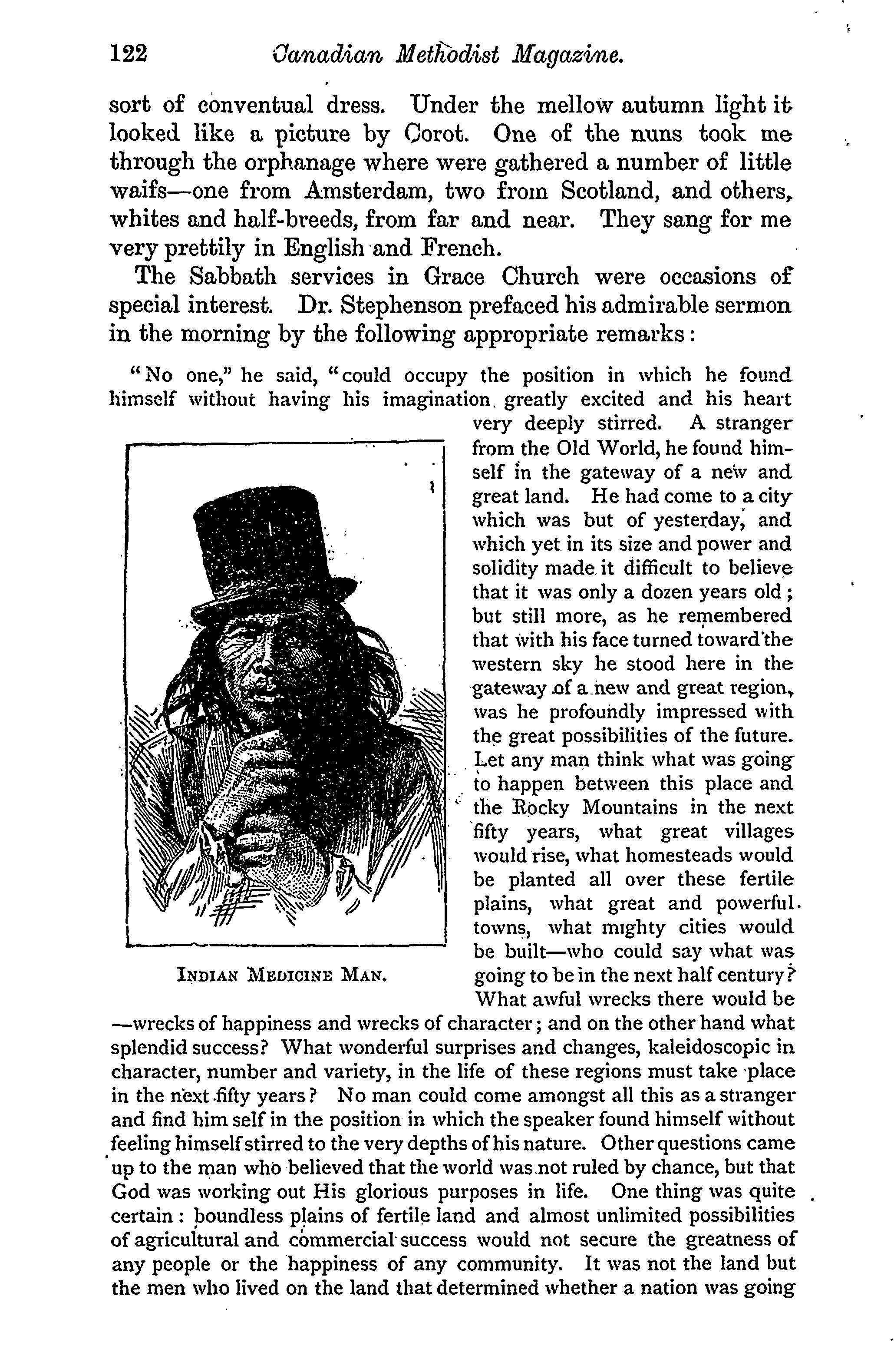 122 Canadian Methodist Magazine.

sort of conventual dress. Under the mellow autumn light it looked like a picture by Corot. One of the nuns took me through the orphanage where were gathered a number of little waifs—one from Amsterdam, two from Scotland, and others, whites and half-breeds, from far and near. They sang for me very prettily in English and French.

The Sabbath services in Grace Church were occasions of special interest. Dr. Stephenson prefaced his admirable sermon in the morning by the following appropriate remarks:

"No one," he said, "could occupy the position in which he found himself without having his imagination greatly excited and his heart very deeply stirred. A stranger from the Old World, he found himself in the gateway of a new and great land. He had come to a city which was but of yesterday, and which yet in its size and power and solidity made it difficult to believe that it was only a dozen years old; but still more, as he remembered that with his face turned toward the western sky he stood here in the gateway of a new and great region, was he profoundly impressed with the great possibilities of the future. Let any man think what was going to happen between this place and the Rocky Mountains in the next fifty years, what great villages would rise, what homesteads would be planted all over these fertile plains, what great and powerful towns, what mighty cities would be built—who could say what was going to be in the next half century? What awful wrecks there would be—wrecks of happiness and wrecks of character; and on the other hand what splendid success? What wonderful surprises and changes, kaleidoscopic in character, number and variety, in the life of these regions must take place in the next fifty years? No man could come amongst all this as a stranger and find him self in the position in which the speaker found himself without feeling himself stirred to the very depths of his nature. Other questions came up to the man who believed that the world was not ruled by chance, but that God was working out His glorious purposes in life. One thing was quite certain: boundless plains of fertile land and almost unlimited possibilities of agricultural and commercial success would not secure the greatness of any people or the happiness of any community. It was not the land but the men who lived on the land that determined whether a nation was going

Indian Medicine Man.